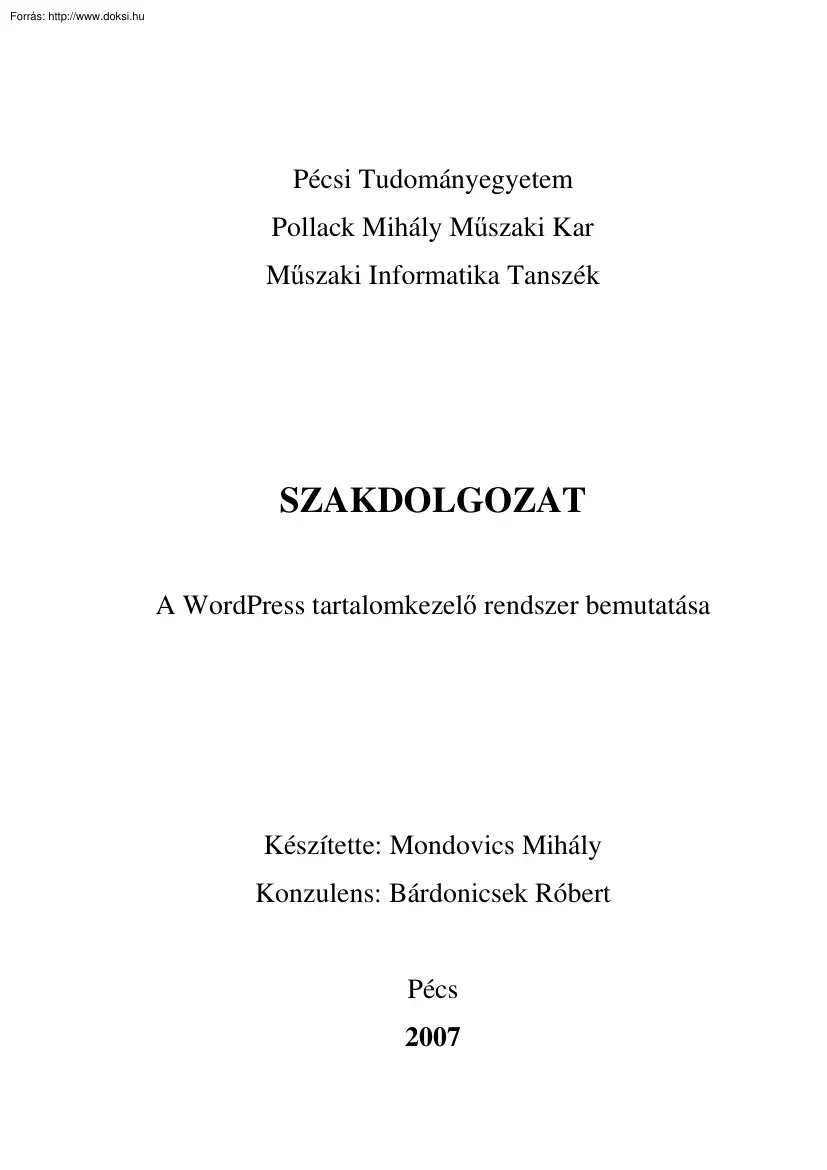 Forrás: http://www.doksi.hu

Pécsi Tudományegyetem
Pollack Mihály Műszaki Kar
Műszaki Informatika Tanszék

SZAKDOLGOZAT

A WordPress tartalomkezelő rendszer bemutatása

Készítette: Mondovics Mihály
Konzulens: Bárdonicsek Róbert

Pécs
2007